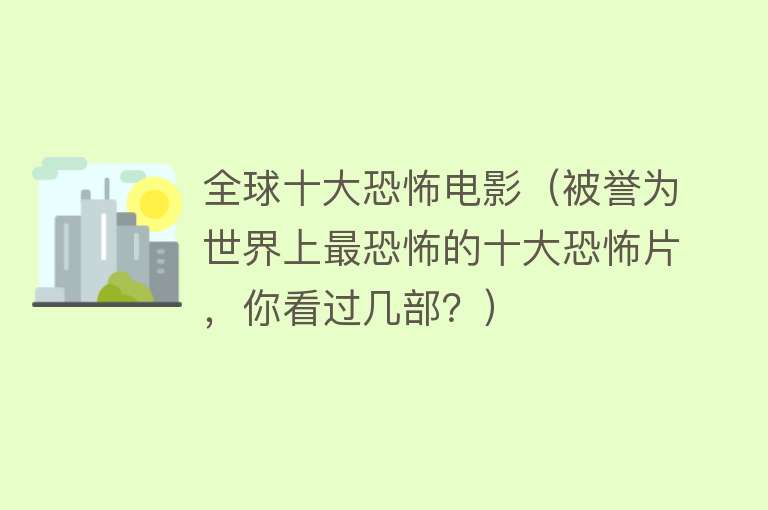 全球十大恐怖电影（被誉为世界上最恐怖的十大恐怖片，你看过几部？）